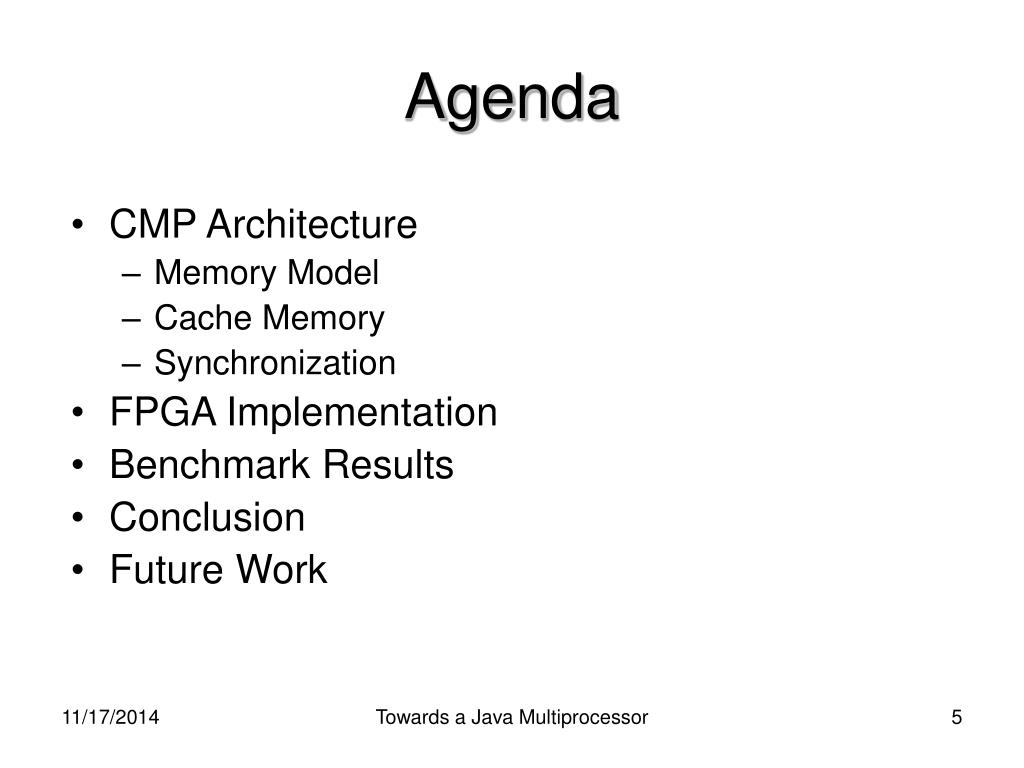 Agenda

• CMP Architecture
– Memory Model
– Cache Memory
– Synchronization
• FPGA Implementation
• Benchmark Results
• Conclusion
• Future Work

11/17/2014
Towards a Java Multiprocessor
5